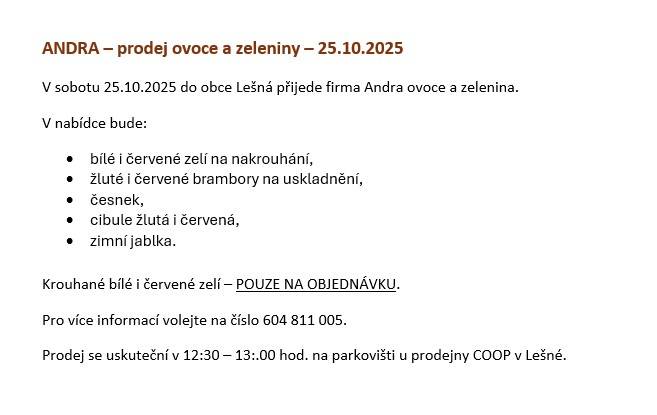 ANDRA – prodej ovoce a zeleniny – 25.10.2025

V sobotu 25.10.2025 do obce Lešná přijede firma Andra ovoce a zelenina.

V nabídce bude:

- bílé i červené zelí na nakrouhání,
- žluté i červené brambory na uskladnění,
- česnek,
- cibule žlutá i červená,
- zimní jablka.

Krouhané bílé i červené zelí – POUZE NA OBJEDNÁVKU.

Pro více informací volejte na číslo 604 811 005.

Prodej se uskuteční v 12:30 – 13:.00 hod. na parkovišti u prodejny COOP v Lešné.